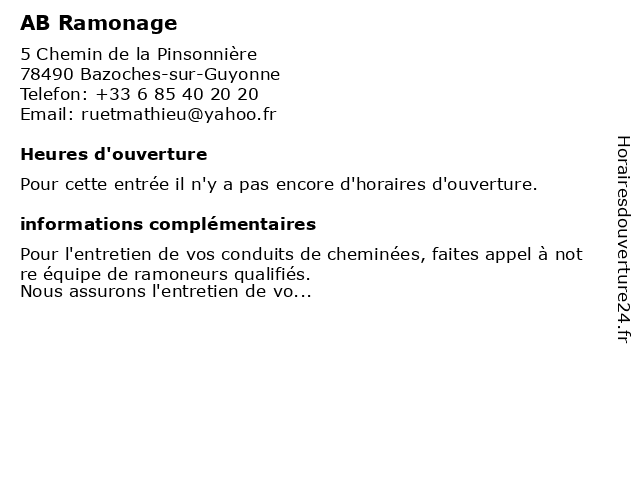 AB Ramonage

5 Chemin de la Pinsonnière
78490 Bazoches-sur-Guyonne
Telefon: +33 6 85 40 20 20
Email: ruetmathieu@yahoo.fr

Heures d'ouverture

Pour cette entrée il n'y a pas encore d'horaires d'ouverture.

informations complémentaires

Pour l'entretien de vos conduits de cheminées, faites appel à not re équipe de ramoneurs qualifiés.
Nous assurons l'entretien de vo...

Horairesdouverture24.fr